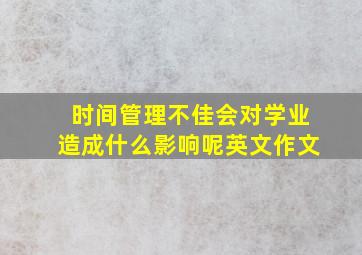 时间管理不佳会对学业造成什么影响呢英文作文